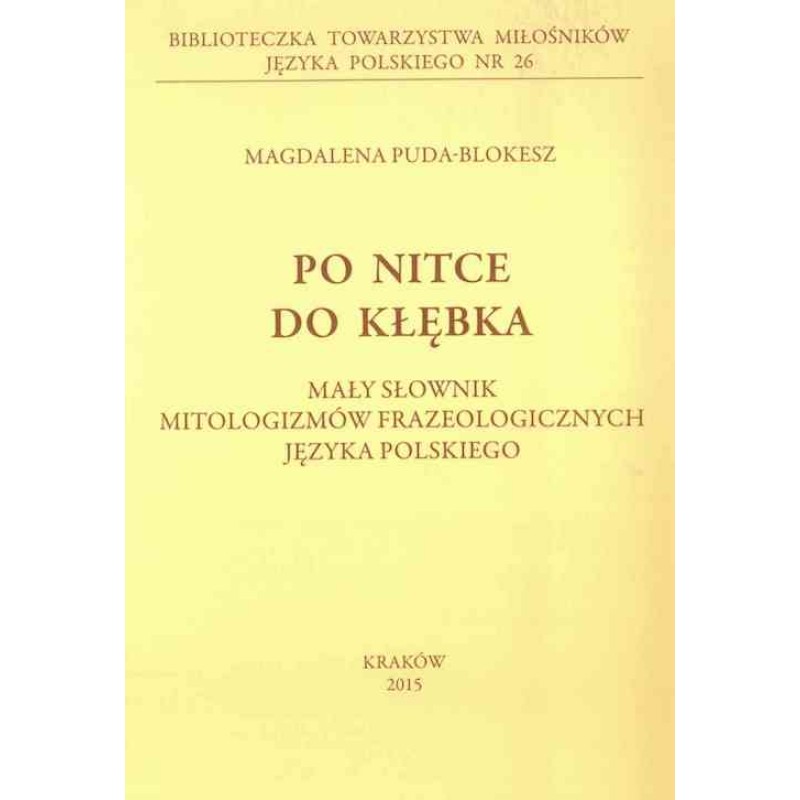 BIBLIOTECZKA TOWARZYSTWA MIŁOŚNIKÓW JĘZYKA POLSKIEGO NR 26

MAGDALENA PUDA-BLOKESZ

PO NITCE DO KŁĘBKA

MAŁY SŁOWNIK MITOLOGIZMÓW FRAZEOLOGICZNYCH JĘZYKA POLSKIEGO

KRAKÓW
2015